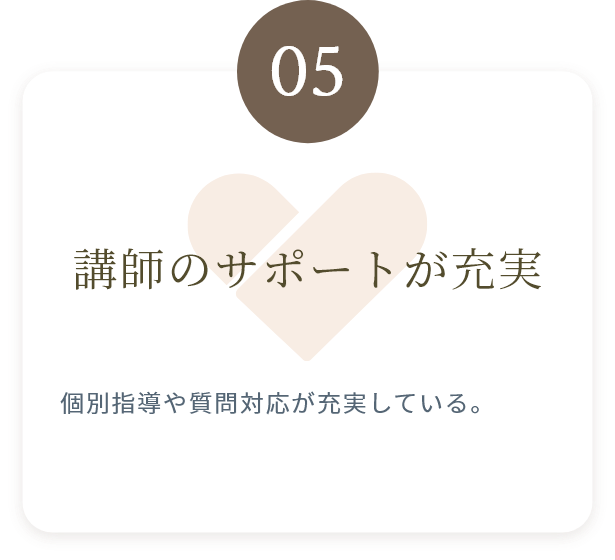 05

講師のサポートが充実

個別指導や質問対応が充実している。